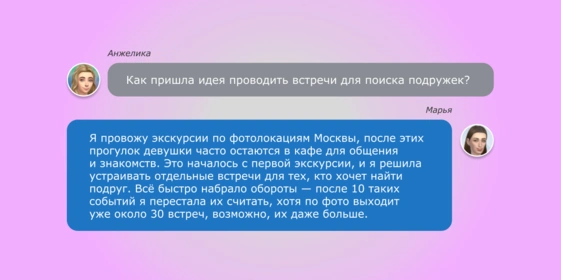 Анжелика

Как пришла идея проводить встречи для поиска подружек?

Марья

Я провожу экскурсии по фотолокациям Москвы, после этих прогулок девушки часто остаются в кафе для общения и знакомств. Это началось с первой экскурсии, и я решила устраивать отдельные встречи для тех, кто хочет найти подруг. Всё быстро набрало обороты — после 10 таких событий я перестала их считать, хотя по фото выходит уже около 30 встреч, возможно, их даже больше.